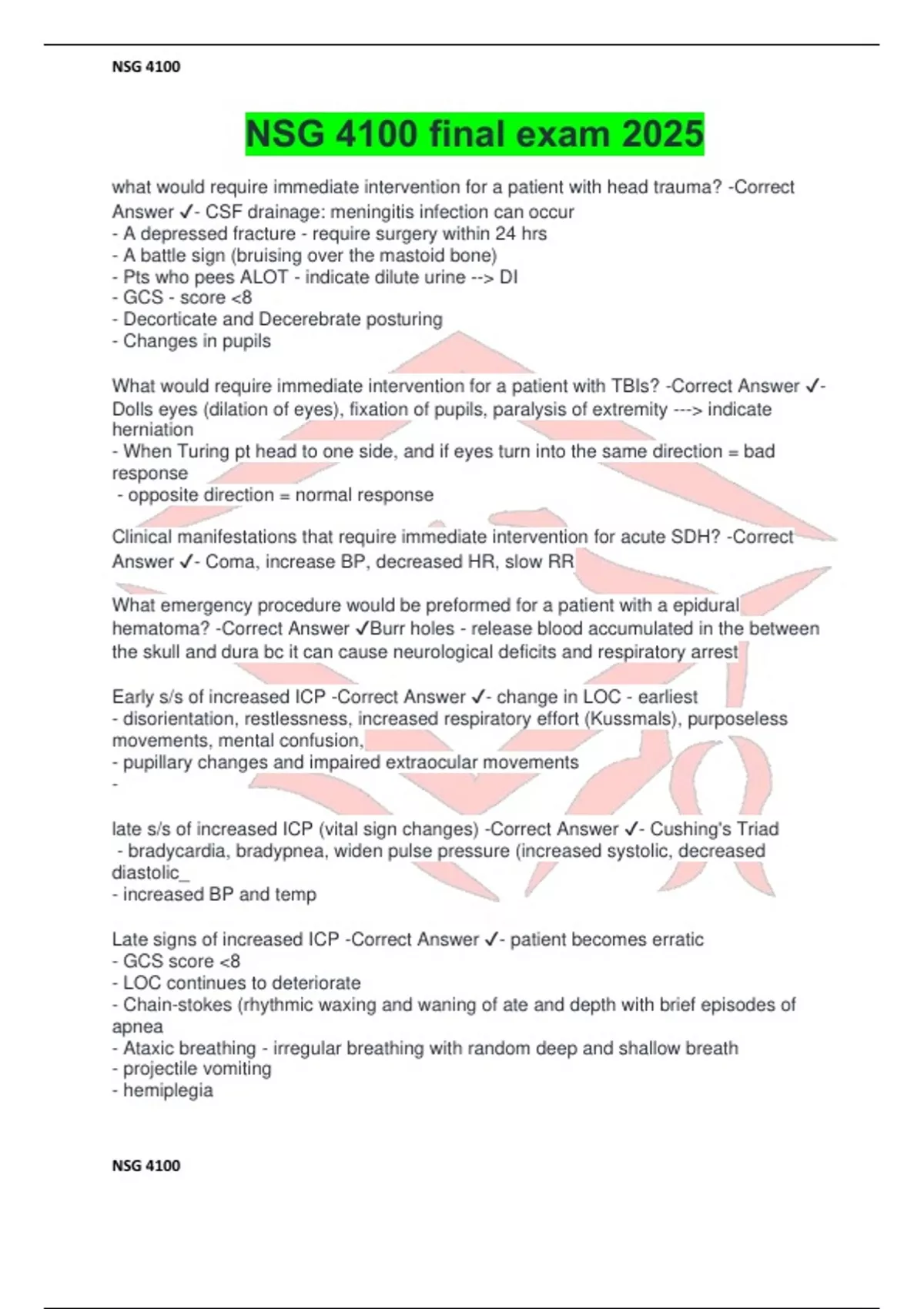 NSG 4100

NSG 4100 final exam 2025

what would require immediate intervention for a patient with head trauma? -Correct Answer ✓- CSF drainage: meningitis infection can occur
- A depressed fracture - require surgery within 24 hrs
- A battle sign (bruising over the mastoid bone)
- Pts who pees ALOT - indicate dilute urine --> DI
- GCS - score <8
- Decorticate and Decerebrate posturing
- Changes in pupils

What would require immediate intervention for a patient with TBIs? -Correct Answer ✓- Dolls eyes (dilation of eyes), fixation of pupils, paralysis of extremity ---> indicate herniation
- When Turing pt head to one side, and if eyes turn into the same direction = bad response
- opposite direction = normal response

Clinical manifestations that require immediate intervention for acute SDH? -Correct Answer ✓- Coma, increase BP, decreased HR, slow RR

What emergency procedure would be preformed for a patient with a epidural hematoma? -Correct Answer ✓Burr holes - release blood accumulated in the between the skull and dura bc it can cause neurological deficits and respiratory arrest

Early s/s of increased ICP -Correct Answer ✓- change in LOC - earliest
- disorientation, restlessness, increased respiratory effort (Kussmals), purposeless movements, mental confusion,
- pupillary changes and impaired extraocular movements
-

late s/s of increased ICP (vital sign changes) -Correct Answer ✓- Cushing's Triad
- bradycardia, bradypnea, widen pulse pressure (increased systolic, decreased diastolic_
- increased BP and temp

Late signs of increased ICP -Correct Answer ✓- patient becomes erratic
- GCS score <8
- LOC continues to deteriorate
- Chain-stokes (rhythmic waxing and waning of ate and depth with brief episodes of apnea
- Ataxic breathing - irregular breathing with random deep and shallow breath
- projectile vomiting
- hemiplegia

NSG 4100